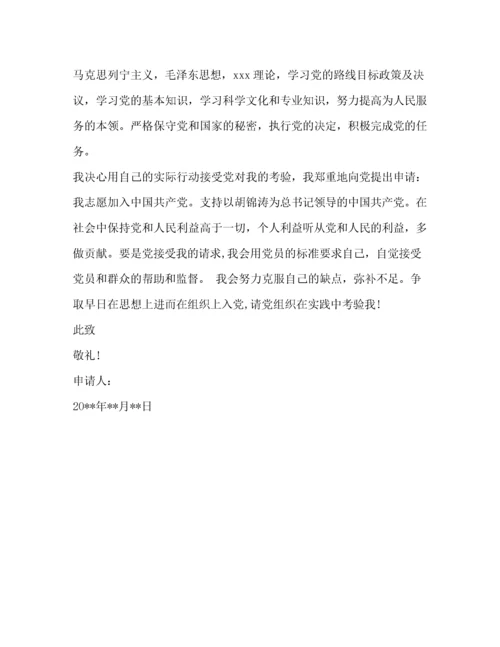 马克思列宁主义，毛泽东思想，xxx 理论，学习党的路线目标政策及决议，学习党的基本知识，学习科学文化和专业知识，努力提高为人民服务的本领。严格保守党和国家的秘密，执行党的决定，积极完成党的任务。

我决心用自己的实际行动接受党对我的考验，我郑重地向党提出申请：我志愿加入中国共产党。支持以胡锦涛为总书记领导的中国共产党。在社会中保持党和人民利益高于一切，个人利益听从党和人民的利益，多做贡献。要是党接受我的请求，我会用党员的标准要求自己，自觉接受党员和群众的帮助和监督。 我会努力克服自己的缺点，弥补不足。争取早日在思想上进而在组织上入党，请党组织在实践中考验我！

此致

敬礼！

申请人：

20**年**月**日